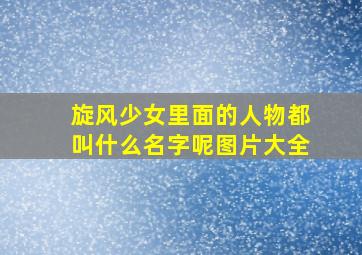 旋风少女里面的人物都叫什么名字呢图片大全